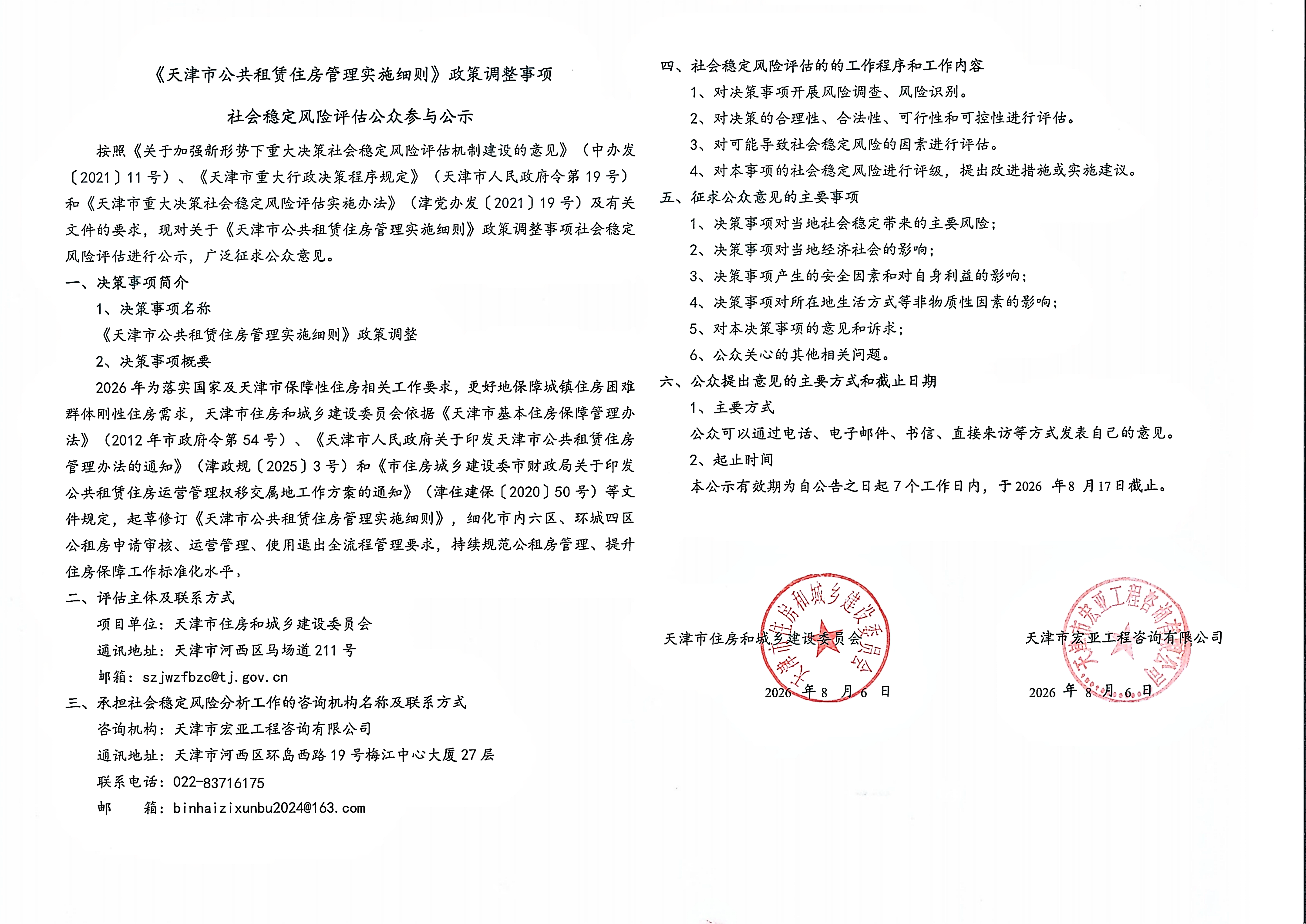 《天津市公共租赁住房管理实施细则》政策调整事项

社会稳定风险评估公众参与公示

按照《关于加强新形势下重大决策社会稳定风险评估机制建设的意见》（中办发〔2021〕11号）、《天津市重大行政决策程序规定》（天津市人民政府令第19号）和《天津市重大决策社会稳定风险评估实施办法》（津党办发〔2021〕19号）及有关文件的要求，现对关于《天津市公共租赁住房管理实施细则》政策调整事项社会稳定风险评估进行公示，广泛征求公众意见。

一、决策事项简介

1、决策事项名称

《天津市公共租赁住房管理实施细则》政策调整

2、决策事项概要

2026年为落实国家及天津市保障性住房相关工作要求，更好地保障城镇住房困难群体刚性住房需求，天津市住房和城乡建设委员会依据《天津市基本住房保障管理办法》（2012年市政府令第54号）、《天津市人民政府关于印发天津市公共租赁住房管理办法的通知》（津政规〔2025〕3号）和《市住房城乡建设委市财政局关于印发公共租赁住房运营管理权移交属地工作方案的通知》（津住建保〔2020〕50号）等文件规定，起草修订《天津市公共租赁住房管理实施细则》，细化市内六区、环城四区公租房申请审核、运营管理、使用退出全流程管理要求，持续规范公租房管理、提升住房保障工作标准化水平，

二、评估主体及联系方式

项目单位：天津市住房和城乡建设委员会

通讯地址：天津市河西区马场道211号

邮箱：szjwzfbzc@tj.gov.cn

三、承担社会稳定风险分析工作的咨询机构名称及联系方式

咨询机构：天津市宏亚工程咨询有限公司

通讯地址：天津市河西区环岛西路19号梅江中心大厦27层

联系电话：022-83716175

邮 箱：binhaizixunbu2024@163.com

四、社会稳定风险评估的的工作程序和工作内容

1、对决策事项开展风险调查、风险识别。

2、对决策的合理性、合法性、可行性和可控性进行评估。

3、对可能导致社会稳定风险的因素进行评估。

4、对本事项的社会稳定风险进行评级，提出改进措施或实施建议。

五、征求公众意见的主要事项

1、决策事项对当地社会稳定带来的主要风险；

2、决策事项对当地经济社会的影响；

3、决策事项产生的安全因素和对自身利益的影响；

4、决策事项对所在地生活方式等非物质性因素的影响；

5、对本决策事项的意见和诉求；

6、公众关心的其他相关问题。

六、公众提出意见的主要方式和截止日期

1、主要方式

公众可以通过电话、电子邮件、书信、直接来访等方式发表自己的意见。

2、起止时间

本公示有效期为自公告之日起7个工作日内，于2026年8月17日截止。

天津市住房和城乡建设委员会

2026年8月6日

天津市宏亚工程咨询有限公司

2026年8月6日

天津市住房和城乡建设委员会

天津市宏亚工程咨询有限公司